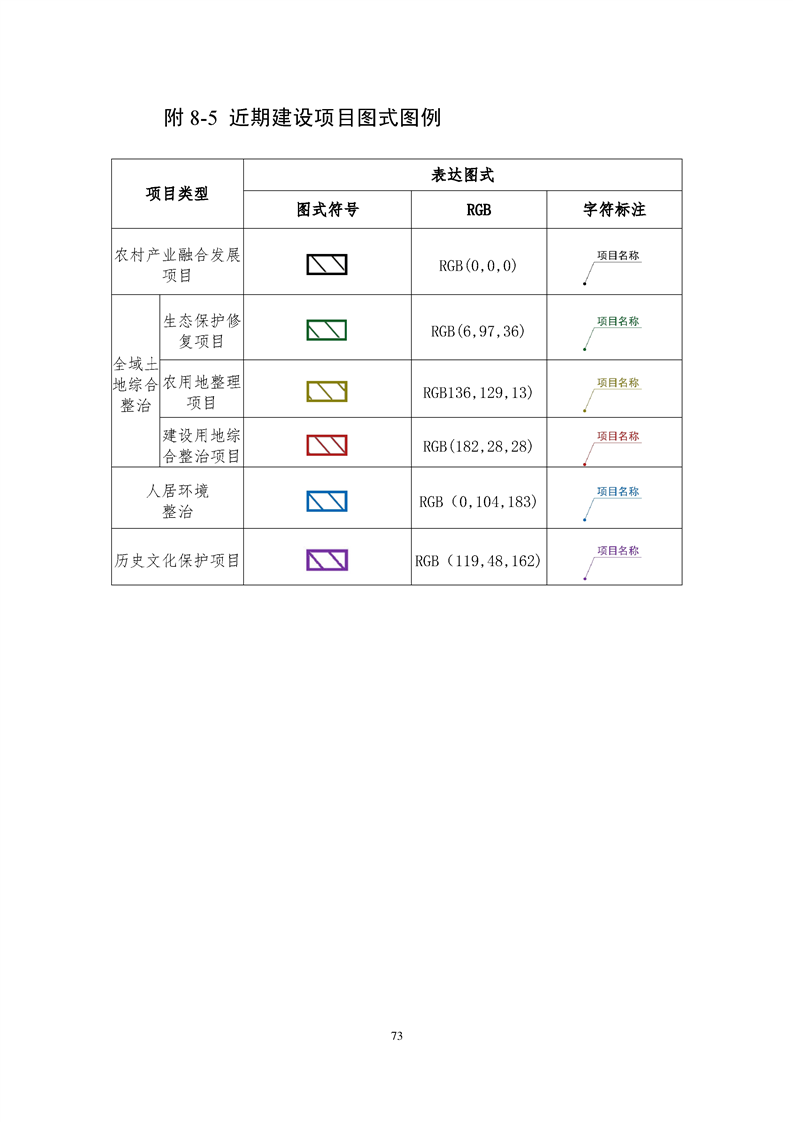 附 8-5 近期建设项目图式图例

| 项目类型 | | 表达图式 | | |
|---|---|---|---|---|
| | | 图式符号 | RGB | 字符标注 |
| 农村产业融合发展项目 | | | RGB(0,0,0) | 项目名称 |
| 全域土地综合整治 | 生态保护修复项目 | | RGB(6,97,36) | 项目名称 |
| | 农用地整理项目 | | RGB136,129,13) | 项目名称 |
| | 建设用地综合整治项目 | | RGB(182,28,28) | 项目名称 |
| 人居环境整治 | | | RGB（0,104,183) | 项目名称 |
| 历史文化保护项目 | | | RGB（119,48,162) | 项目名称 |

73